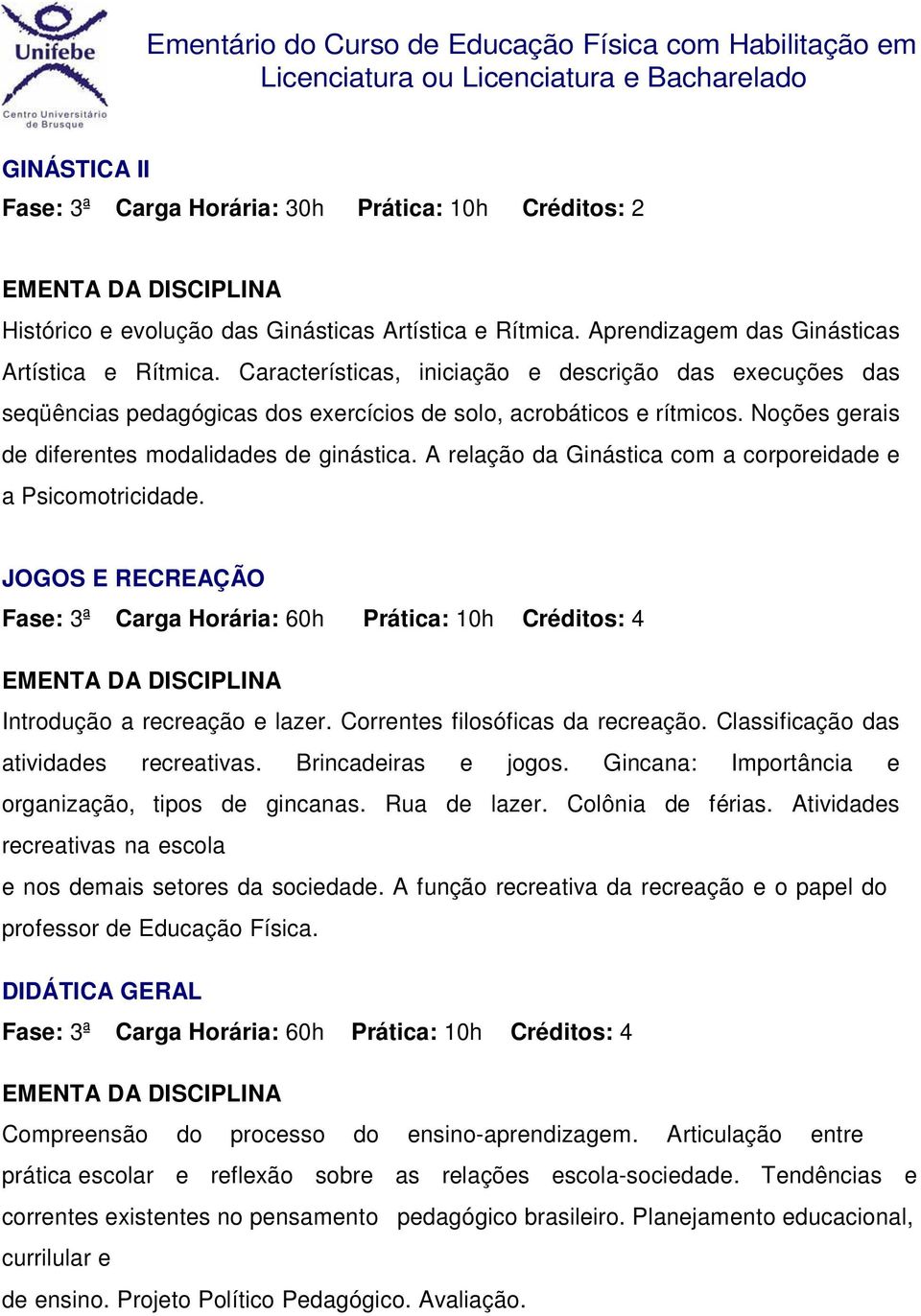 Unifebe
Centro Universitário de Brusque

Ementário do Curso de Educação Física com Habilitação em Licenciatura ou Licenciatura e Bacharelado

GINÁSTICA II
Fase: 3ª Carga Horária: 30h Prática: 10h Créditos: 2

EMENTA DA DISCIPLINA
Histórico e evolução das Ginásticas Artística e Rítmica. Aprendizagem das Ginásticas Artística e Rítmica. Características, iniciação e descrição das execuções das seqüências pedagógicas dos exercícios de solo, acrobáticos e rítmicos. Noções gerais de diferentes modalidades de ginástica. A relação da Ginástica com a corporeidade e a Psicomotricidade.

JOGOS E RECREAÇÃO
Fase: 3ª Carga Horária: 60h Prática: 10h Créditos: 4

EMENTA DA DISCIPLINA
Introdução a recreação e lazer. Correntes filosóficas da recreação. Classificação das atividades recreativas. Brincadeiras e jogos. Gincana: Importância e organização, tipos de gincanas. Rua de lazer. Colônia de férias. Atividades recreativas na escola
e nos demais setores da sociedade. A função recreativa da recreação e o papel do professor de Educação Física.

DIDÁTICA GERAL
Fase: 3ª Carga Horária: 60h Prática: 10h Créditos: 4

EMENTA DA DISCIPLINA
Compreensão do processo do ensino-aprendizagem. Articulação entre prática escolar e reflexão sobre as relações escola-sociedade. Tendências e correntes existentes no pensamento pedagógico brasileiro. Planejamento educacional, currilular e
de ensino. Projeto Político Pedagógico. Avaliação.